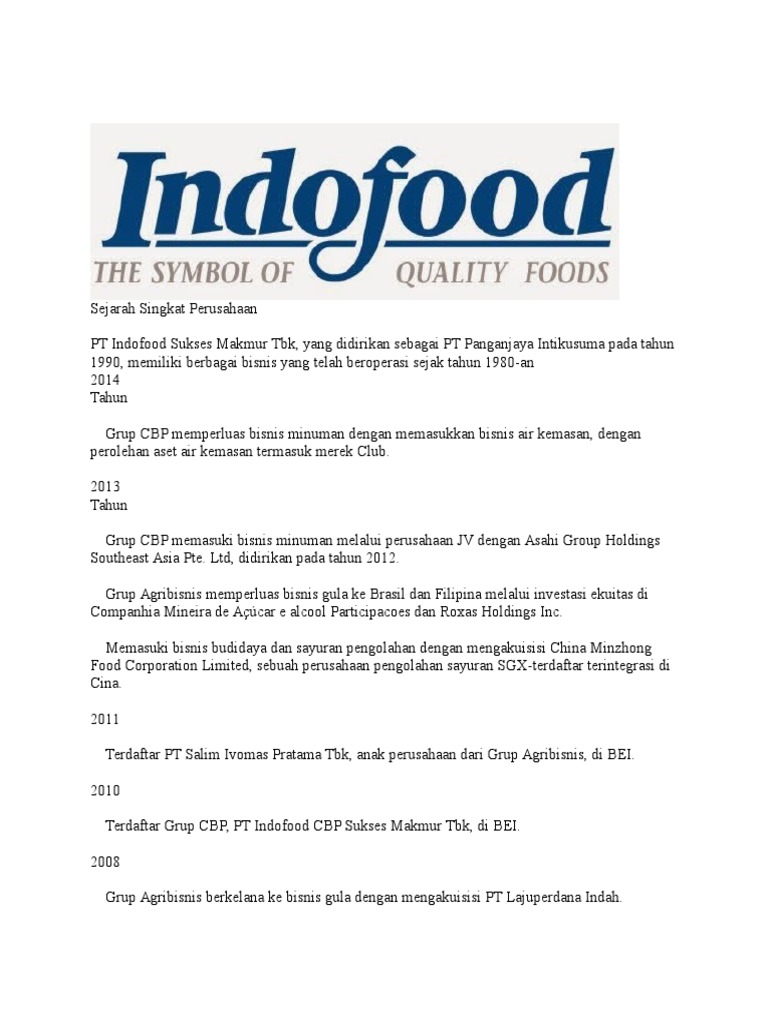 Indofood
THE SYMBOL OF QUALITY FOODS

Sejarah Singkat Perusahaan

PT Indofood Sukses Makmur Tbk, yang didirikan sebagai PT Panganjaya Intikusuma pada tahun 1990, memiliki berbagai bisnis yang telah beroperasi sejak tahun 1980-an
2014
Tahun

Grup CBP memperluas bisnis minuman dengan memasukkan bisnis air kemasan, dengan perolehan aset air kemasan termasuk merek Club.

2013
Tahun

Grup CBP memasuki bisnis minuman melalui perusahaan JV dengan Asahi Group Holdings Southeast Asia Pte. Ltd, didirikan pada tahun 2012.

Grup Agribisnis memperluas bisnis gula ke Brasil dan Filipina melalui investasi ekuitas di Companhia Mineira de Açúcar e alcool Participacoes dan Roxas Holdings Inc.

Memasuki bisnis budidaya dan sayuran pengolahan dengan mengakuisisi China Minzhong Food Corporation Limited, sebuah perusahaan pengolahan sayuran SGX-terdaftar terintegrasi di Cina.

2011

Terdaftar PT Salim Ivomas Pratama Tbk, anak perusahaan dari Grup Agribisnis, di BEI.

2010

Terdaftar Grup CBP, PT Indofood CBP Sukses Makmur Tbk, di BEI.

2008

Grup Agribisnis berkelana ke bisnis gula dengan mengakuisisi PT Lajuperdana Indah.